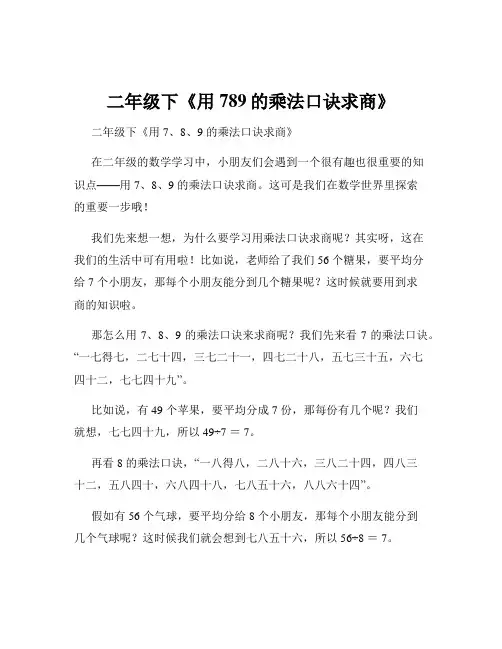 二年级下《用 789 的乘法口诀求商》

二年级下《用 7、8、9 的乘法口诀求商》

在二年级的数学学习中，小朋友们会遇到一个很有趣也很重要的知识点——用 7、8、9 的乘法口诀求商。这可是我们在数学世界里探索的重要一步哦！

我们先来想一想，为什么要学习用乘法口诀求商呢？其实呀，这在我们的生活中可有用啦！比如说，老师给了我们 56 个糖果，要平均分给 7 个小朋友，那每个小朋友能分到几个糖果呢？这时候就要用到求商的知识啦。

那怎么用 7、8、9 的乘法口诀来求商呢？我们先来看 7 的乘法口诀。“一七得七，二七十四，三七二十一，四七二十八，五七三十五，六七四十二，七七四十九”。

比如说，有 49 个苹果，要平均分成 7 份，那每份有几个呢？我们就想，七七四十九，所以 $49÷7 = 7$。

再看 8 的乘法口诀，“一八得八，二八十六，三八二十四，四八三十二，五八四十，六八四十八，七八五十六，八八六十四”。

假如有 56 个气球，要平均分给 8 个小朋友，那每个小朋友能分到几个气球呢？这时候我们就会想到七八五十六，所以 $56÷8 = 7$。